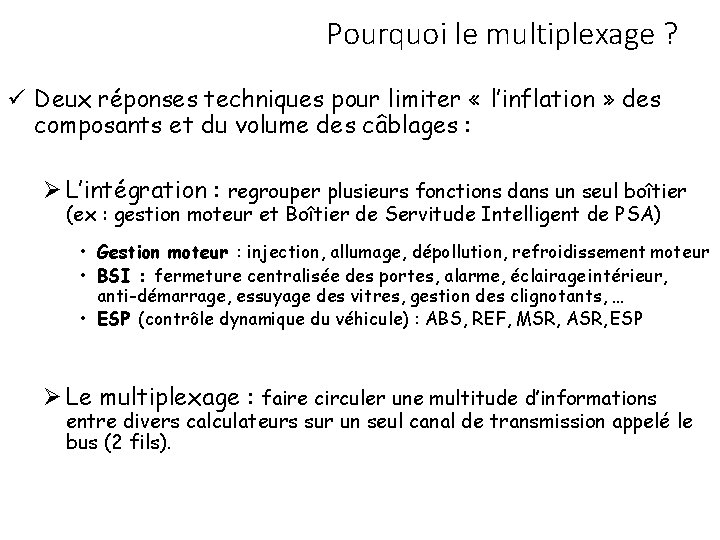 Pourquoi le multiplexage ?

✓ Deux réponses techniques pour limiter « l'inflation » des composants et du volume des câblages :

➢ L'intégration : regrouper plusieurs fonctions dans un seul boîtier (ex : gestion moteur et Boîtier de Servitude Intelligent de PSA)

• Gestion moteur : injection, allumage, dépollution, refroidissement moteur
• BSI : fermeture centralisée des portes, alarme, éclairageintérieur, anti-démarrage, essuyage des vitres, gestion des clignotants, …
• ESP (contrôle dynamique du véhicule) : ABS, REF, MSR, ASR,ESP

➢ Le multiplexage : faire circuler une multitude d'informations entre divers calculateurs sur un seul canal de transmission appelé le bus (2 fils).